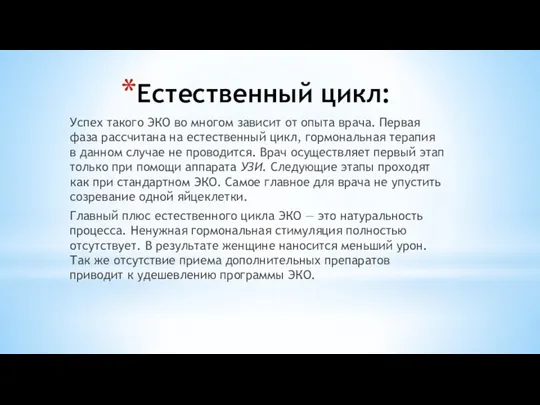 *Естественный цикл:

Успех такого ЭКО во многом зависит от опыта врача. Первая фаза рассчитана на естественный цикл, гормональная терапия в данном случае не проводится. Врач осуществляет первый этап только при помощи аппарата УЗИ. Следующие этапы проходят как при стандартном ЭКО. Самое главное для врача не упустить созревание одной яйцеклетки.

Главный плюс естественного цикла ЭКО — это натуральность процесса. Ненужная гормональная стимуляция полностью отсутствует. В результате женщине наносится меньший урон. Так же отсутствие приема дополнительных препаратов приводит к удешевлению программы ЭКО.